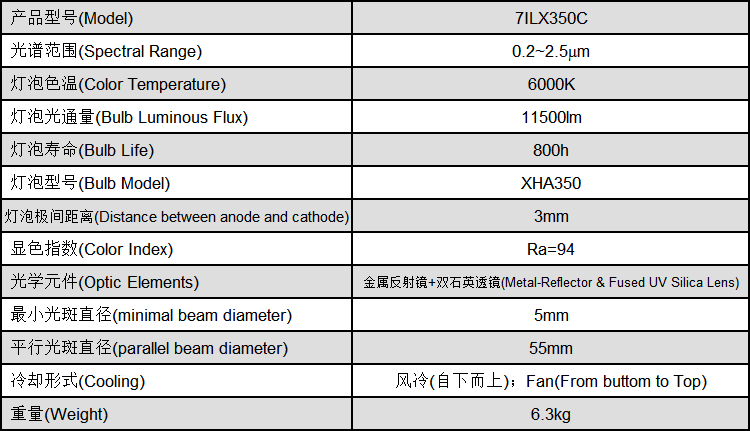 | 产品型号(Model) | 7ILX350C |
|---|---|
| 光谱范围(Spectral Range) | 0.2~2.5μm |
| 灯泡色温(Color Temperature) | 6000K |
| 灯泡光通量(Bulb Luminous Flux) | 11500lm |
| 灯泡寿命(Bulb Life) | 800h |
| 灯泡型号(Bulb Model) | XHA350 |
| 灯泡极间距离(Distance between anode and cathode) | 3mm |
| 显色指数(Color Index) | Ra=94 |
| 光学元件(Optic Elements) | 金属反射镜+双石英透镜(Metal-Reflector & Fused UV Silica Lens) |
| 最小光斑直径(minimal beam diameter) | 5mm |
| 平行光斑直径(parallel beam diameter) | 55mm |
| 冷却形式(Cooling) | 风冷(自下而上)；Fan(From buttom to Top) |
| 重量(Weight) | 6.3kg |